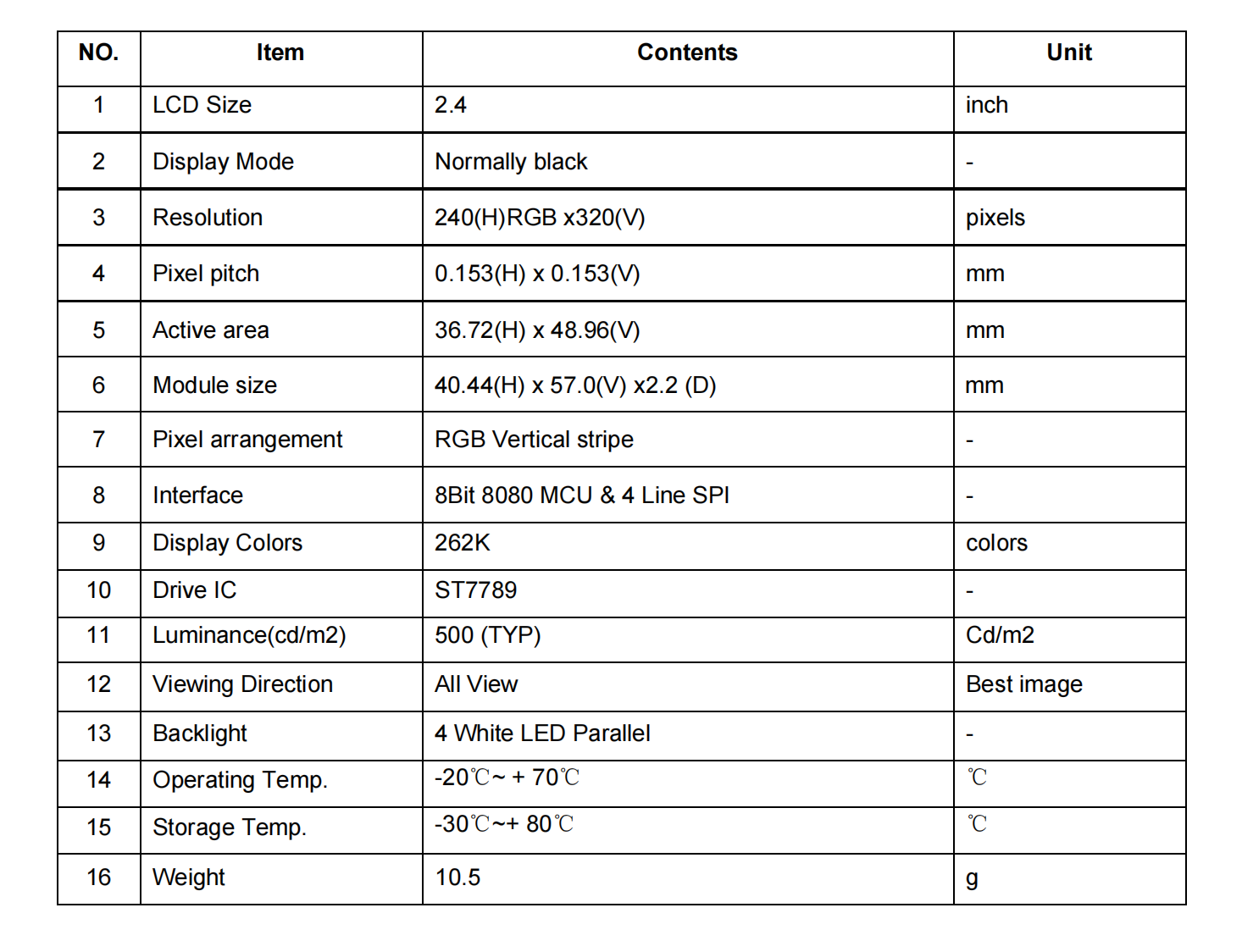 | NO. | Item | Contents | Unit |
|---|---|---|---|
| 1 | LCD Size | 2.4 | inch |
| 2 | Display Mode | Normally black | - |
| 3 | Resolution | 240(H)RGB x320(V) | pixels |
| 4 | Pixel pitch | 0.153(H) x 0.153(V) | mm |
| 5 | Active area | 36.72(H) x 48.96(V) | mm |
| 6 | Module size | 40.44(H) x 57.0(V) x2.2 (D) | mm |
| 7 | Pixel arrangement | RGB Vertical stripe | - |
| 8 | Interface | 8Bit 8080 MCU & 4 Line SPI | - |
| 9 | Display Colors | 262K | colors |
| 10 | Drive IC | ST7789 | - |
| 11 | Luminance(cd/m2) | 500 (TYP) | Cd/m2 |
| 12 | Viewing Direction | All View | Best image |
| 13 | Backlight | 4 White LED Parallel | - |
| 14 | Operating Temp. | -20℃~ + 70℃ | ℃ |
| 15 | Storage Temp. | -30℃~+ 80℃ | ℃ |
| 16 | Weight | 10.5 | g |